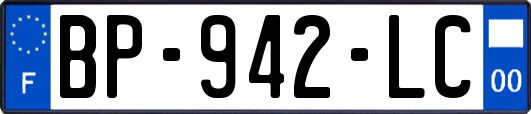 F

BP-942-LC

00